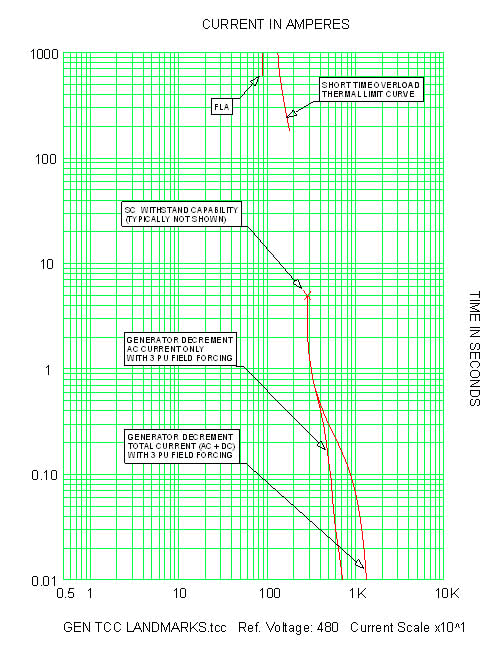 CURRENT IN AMPERES

1000

100

10

1

0.10

0.01

FLA

SHORT TIME OVERLOAD THERMAL LIMIT CURVE

SC WITHSTAND CAPABILITY (TYPICALLY NOT SHOWN)

GENERATOR DECREMENT AC CURRENT ONLY WITH 3 PU FIELD FORCING

GENERATOR DECREMENT TOTAL CURRENT (AC + DC) WITH 3 PU FIELD FORCING

TIME IN SECONDS

0.5 1 10 100 1K 10K

GEN TCC LANDMARKS.tcc Ref. Voltage: 480 Current Scale x10^1